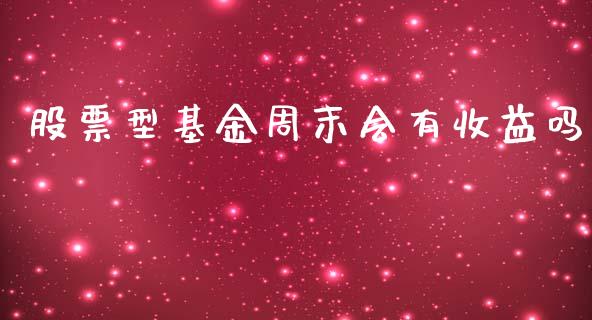 股票型基金周末会有收益吗